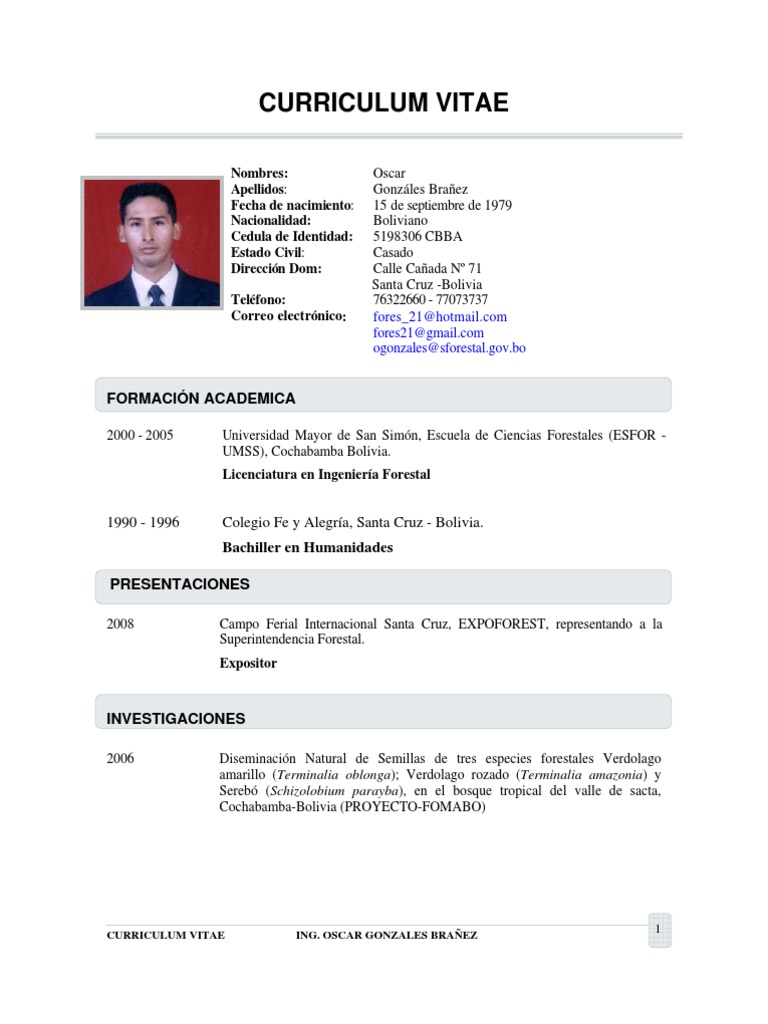 CURRICULUM VITAE

Nombres: Oscar
Apellidos: Gonzáles Brañez
Fecha de nacimiento: 15 de septiembre de 1979
Nacionalidad: Boliviano
Cedula de Identidad: 5198306 CBBA
Estado Civil: Casado
Dirección Dom: Calle Cañada Nº 71
Santa Cruz -Bolivia
Teléfono: 76322660 - 77073737
Correo electrónico: fores_21@hotmail.com
fores21@gmail.com
ogonzales@sforestal.gov.bo

FORMACIÓN ACADEMICA

2000 - 2005 Universidad Mayor de San Simón, Escuela de Ciencias Forestales (ESFOR - UMSS), Cochabamba Bolivia.
Licenciatura en Ingeniería Forestal

1990 - 1996 Colegio Fe y Alegría, Santa Cruz - Bolivia.
Bachiller en Humanidades

PRESENTACIONES

2008 Campo Ferial Internacional Santa Cruz, EXPOFOREST, representando a la Superintendencia Forestal.
Expositor

INVESTIGACIONES

2006 Diseminación Natural de Semillas de tres especies forestales Verdolago amarillo (Terminalia oblonga); Verdolago rozado (Terminalia amazonia) y Serebó (Schizolobium parayba), en el bosque tropical del valle de sacta, Cochabamba-Bolivia (PROYECTO-FOMABO)

CURRICULUM VITAE ING. OSCAR GONZALES BRAÑEZ 1